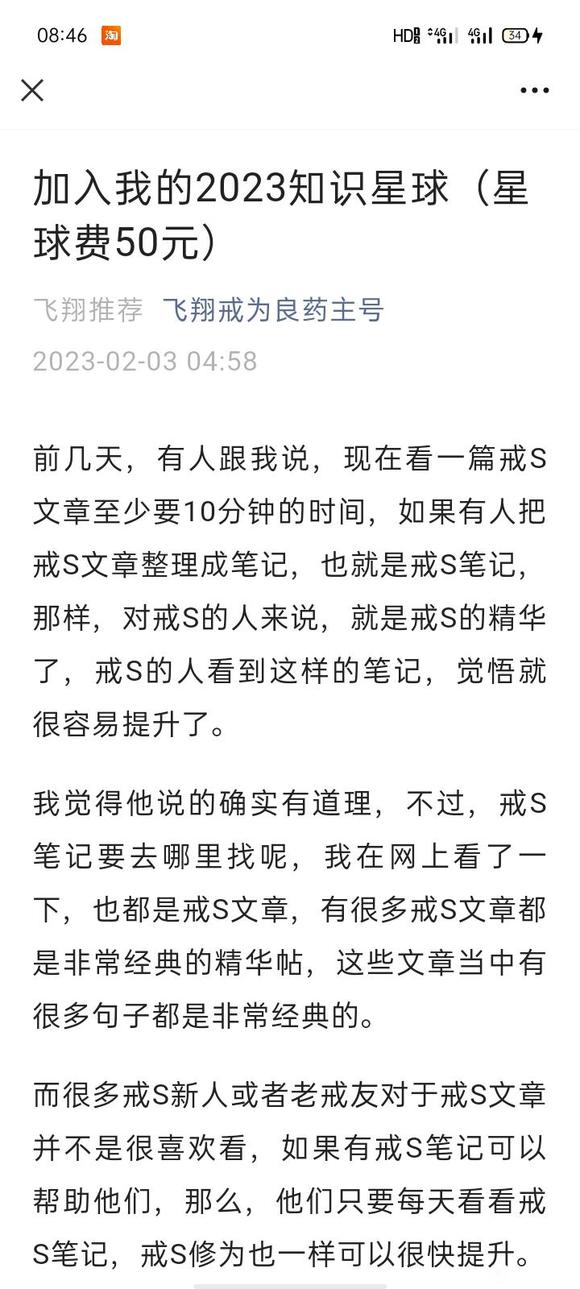 08:46 淘 HD 4G 4G 34

加入我的2023知识星球（星球费50元）

飞翔推荐 飞翔戒为良药主号

2023-02-03 04:58

前几天，有人跟我说，现在看一篇戒S文章至少要10分钟的时间，如果有人把戒S文章整理成笔记，也就是戒S笔记，那样，对戒S的人来说，就是戒S的精华了，戒S的人看到这样的笔记，觉悟就很容易提升了。

我觉得他说的确实有道理，不过，戒S笔记要去哪里找呢，我在网上看了一下，也都是戒S文章，有很多戒S文章都是非常经典的精华帖，这些文章当中有很多句子都是非常经典的。

而很多戒S新人或者老戒友对于戒S文章并不是很喜欢看，如果有戒S笔记可以帮助他们，那么，他们只要每天看看戒S笔记，戒S修为也一样可以很快提升。